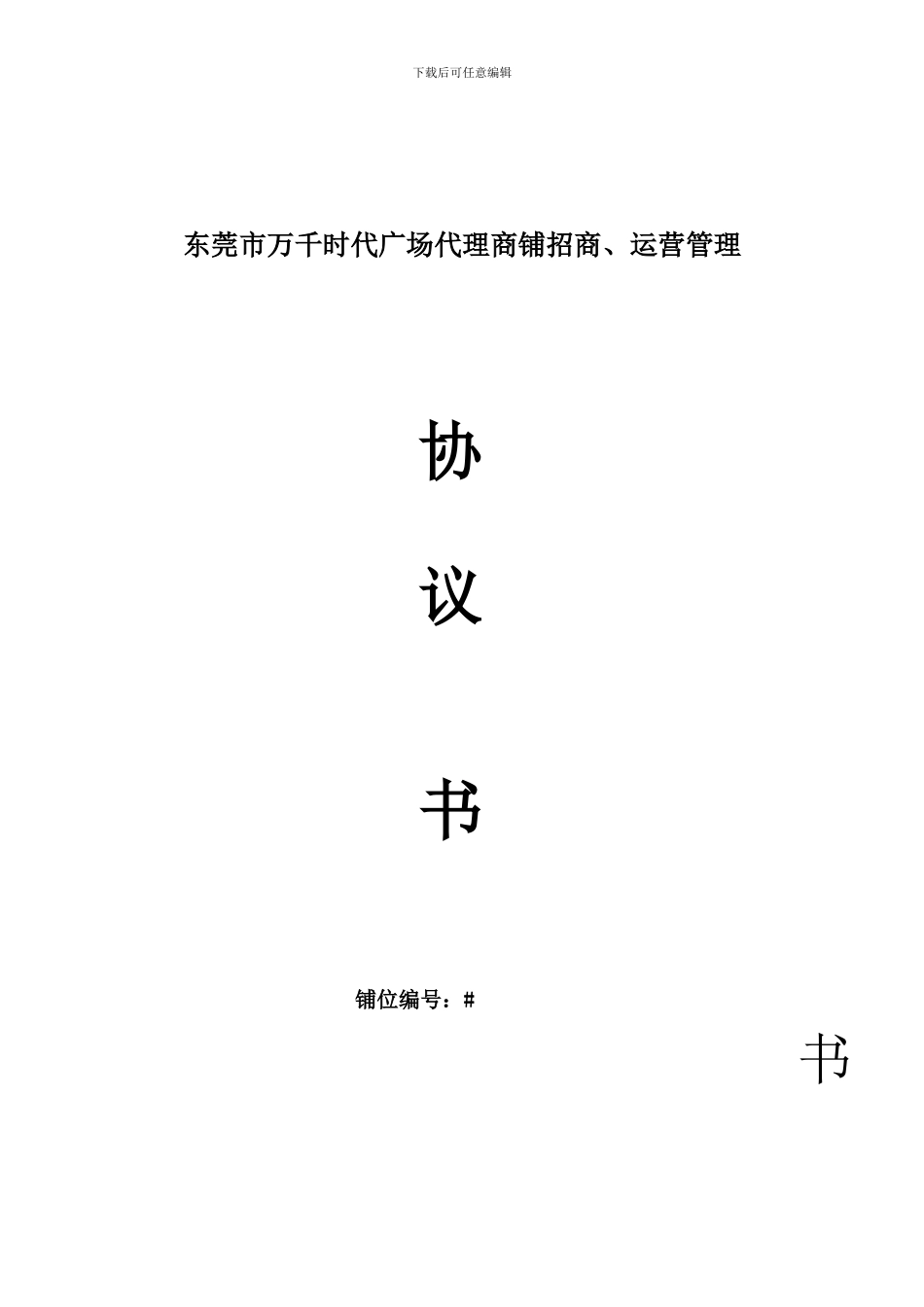 下载后可任意编辑

东莞市万千时代广场代理商铺招商、运营管理

协

议

书

铺位编号：#

书